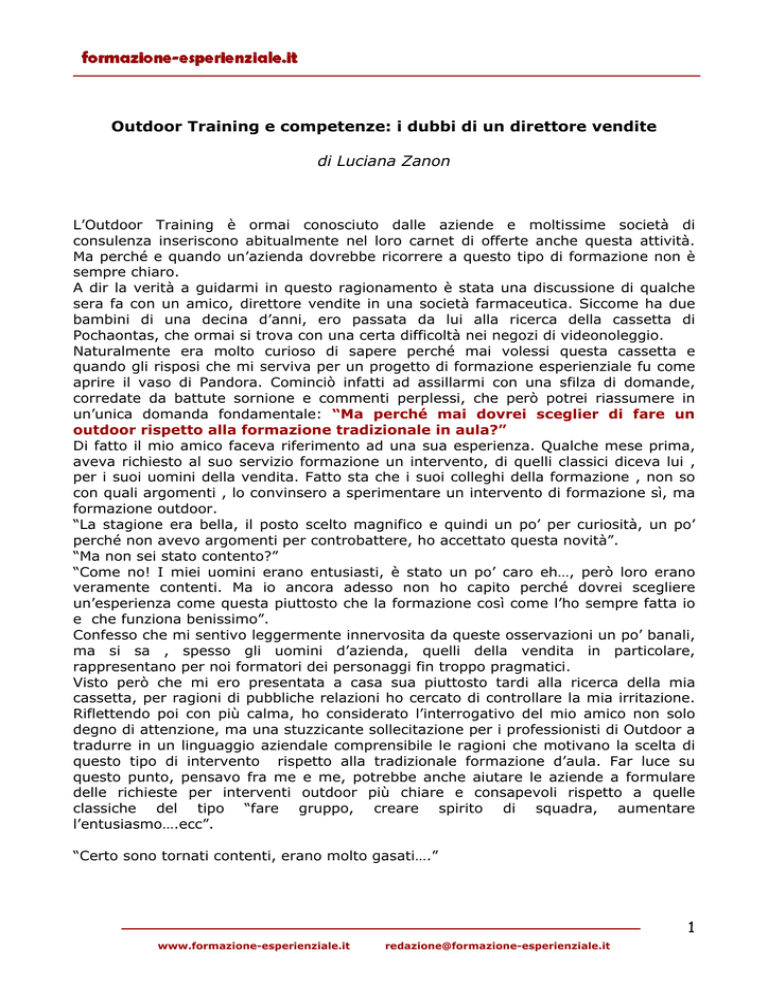 formazione-esperienziale.it

Outdoor Training e competenze: i dubbi di un direttore vendite

di Luciana Zanon

L'Outdoor Training è ormai conosciuto dalle aziende e moltissime società di consulenza inseriscono abitualmente nel loro carnet di offerte anche questa attività. Ma perché e quando un'azienda dovrebbe ricorrere a questo tipo di formazione non è sempre chiaro.
A dir la verità a guidarmi in questo ragionamento è stata una discussione di qualche sera fa con un amico, direttore vendite in una società farmaceutica. Siccome ha due bambini di una decina d'anni, ero passata da lui alla ricerca della cassetta di Pochaontas, che ormai si trova con una certa difficoltà nei negozi di videonoleggio.
Naturalmente era molto curioso di sapere perché mai volessi questa cassetta e quando gli risposi che mi serviva per un progetto di formazione esperienziale fu come aprire il vaso di Pandora. Cominciò infatti ad assillarmi con una sfilza di domande, corredate da battute sornione e commenti perplessi, che però potrei riassumere in un'unica domanda fondamentale: "Ma perché mai dovrei sceglier di fare un outdoor rispetto alla formazione tradizionale in aula?"
Di fatto il mio amico faceva riferimento ad una sua esperienza. Qualche mese prima, aveva richiesto al suo servizio formazione un intervento, di quelli classici diceva lui , per i suoi uomini della vendita. Fatto sta che i suoi colleghi della formazione , non so con quali argomenti , lo convinsero a sperimentare un intervento di formazione sì, ma formazione outdoor.
"La stagione era bella, il posto scelto magnifico e quindi un po' per curiosità, un po' perché non avevo argomenti per controbattere, ho accettato questa novità".
"Ma non sei stato contento?"
"Come no! I miei uomini erano entusiasti, è stato un po' caro eh…, però loro erano veramente contenti. Ma io ancora adesso non ho capito perché dovrei scegliere un'esperienza come questa piuttosto che la formazione così come l'ho sempre fatta io e che funziona benissimo".
Confesso che mi sentivo leggermente innervosita da queste osservazioni un po' banali, ma si sa , spesso gli uomini d'azienda, quelli della vendita in particolare, rappresentano per noi formatori dei personaggi fin troppo pragmatici.
Visto però che mi ero presentata a casa sua piuttosto tardi alla ricerca della mia cassetta, per ragioni di pubbliche relazioni ho cercato di controllare la mia irritazione. Riflettendo poi con più calma, ho considerato l'interrogativo del mio amico non solo degno di attenzione, ma una stuzzicante sollecitazione per i professionisti di Outdoor a tradurre in un linguaggio aziendale comprensibile le ragioni che motivano la scelta di questo tipo di intervento rispetto alla tradizionale formazione d'aula. Far luce su questo punto, pensavo fra me e me, potrebbe anche aiutare le aziende a formulare delle richieste per interventi outdoor più chiare e consapevoli rispetto a quelle classiche del tipo "fare gruppo, creare spirito di squadra, aumentare l'entusiasmo….ecc".

"Certo sono tornati contenti, erano molto gasati…."

1

www.formazione-esperienziale.it redazione@formazione-esperienziale.it